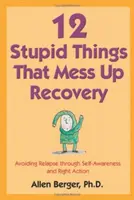 12
Stupid Things
That Mess Up
Recovery

Avoiding Relapse through Self-Awareness and Right Action

Allen Berger, Ph.D.